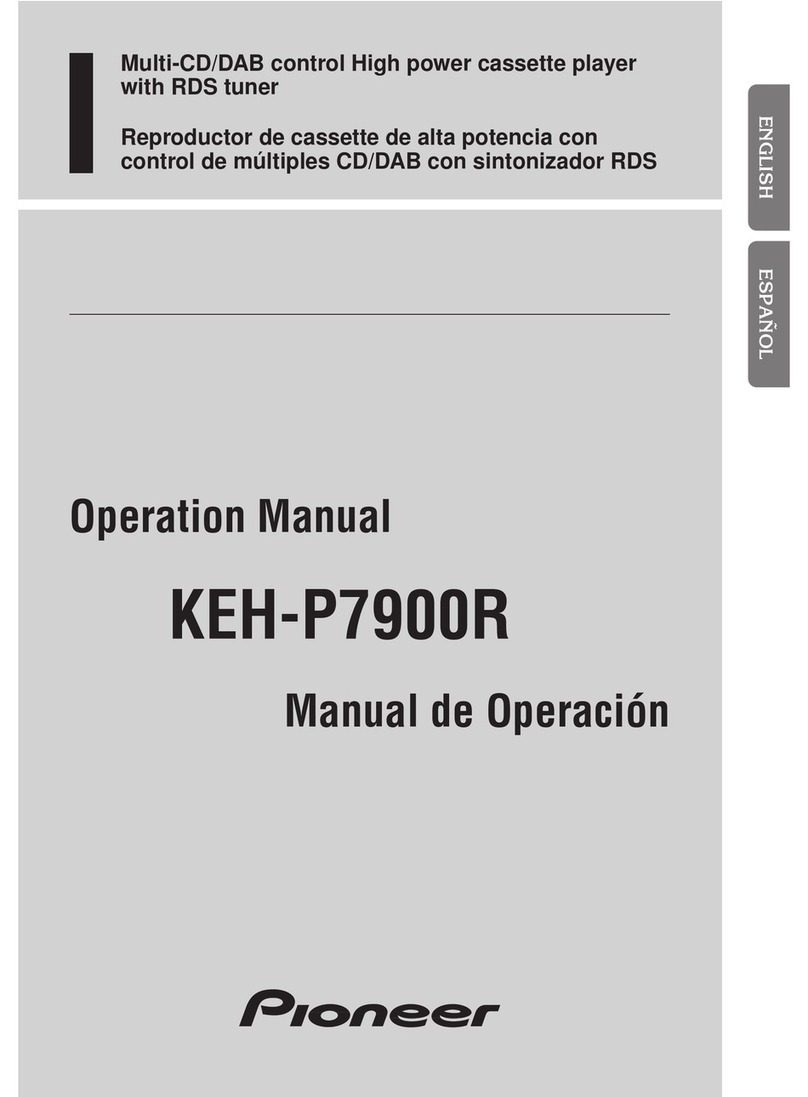 Multi-CD/DAB control High power cassette player with RDS tuner

Reproductor de cassette de alta potencia con control de múltiples CD/DAB con sintonizador RDS

ENGLISH

ESPAÑOL

Operation Manual

KEH-P7900R

Manual de Operación

Pioneer